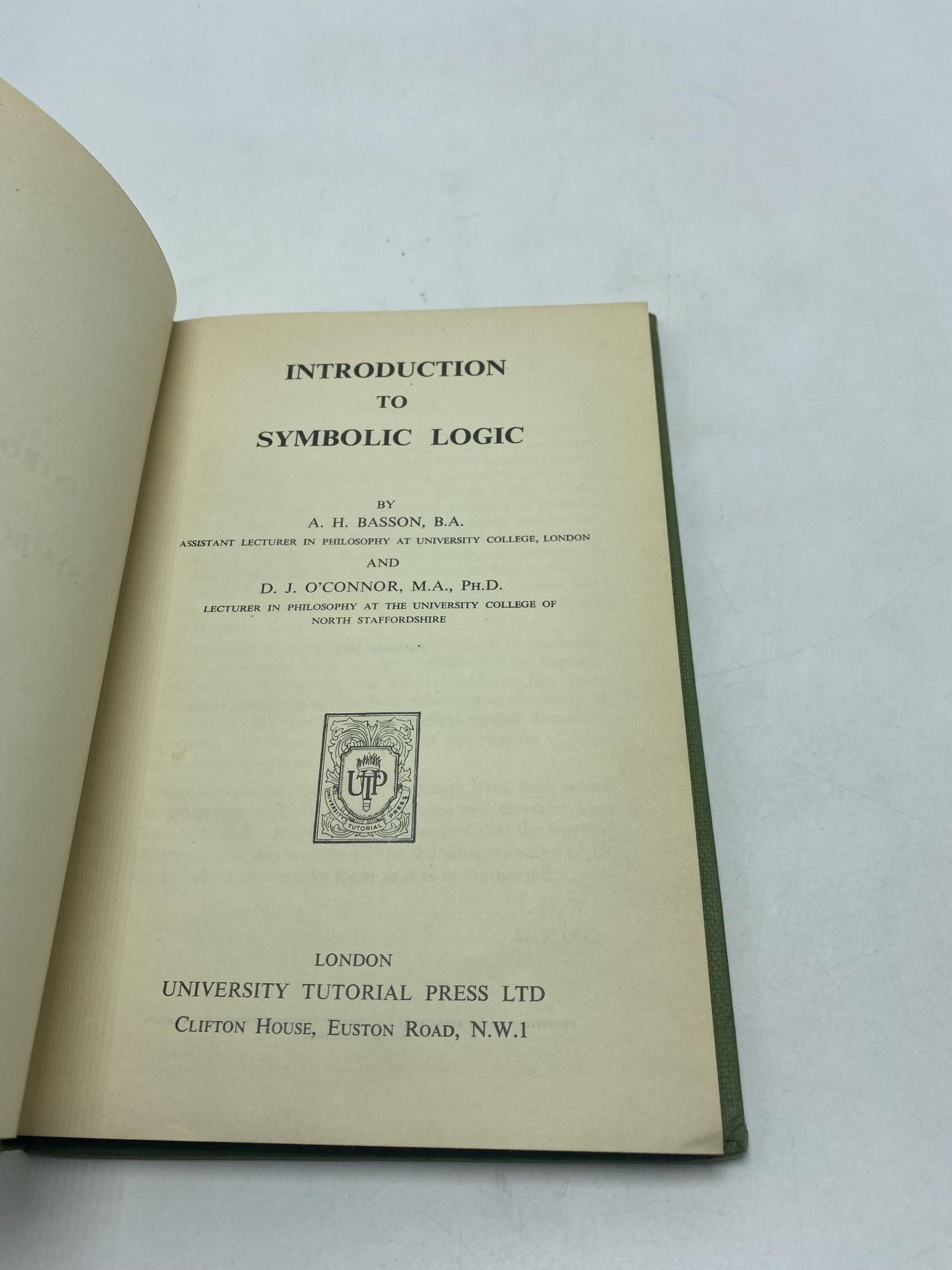 INTRODUCTION
TO
SYMBOLIC LOGIC

BY
A. H. BASSON, B.A.
ASSISTANT LECTURER IN PHILOSOPHY AT UNIVERSITY COLLEGE, LONDON
AND
D. J. O'CONNOR, M.A., PH.D.
LECTURER IN PHILOSOPHY AT THE UNIVERSITY COLLEGE OF NORTH STAFFORDSHIRE

UTP
UNIVERSITY TUTORIAL PRESS

LONDON
UNIVERSITY TUTORIAL PRESS LTD
CLIFTON HOUSE, EUSTON ROAD, N.W.1